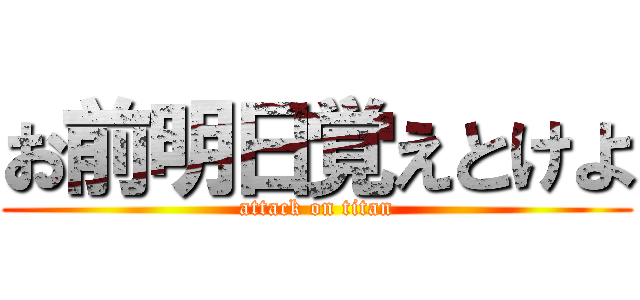 お前明日覚えとけよ
attack on titan